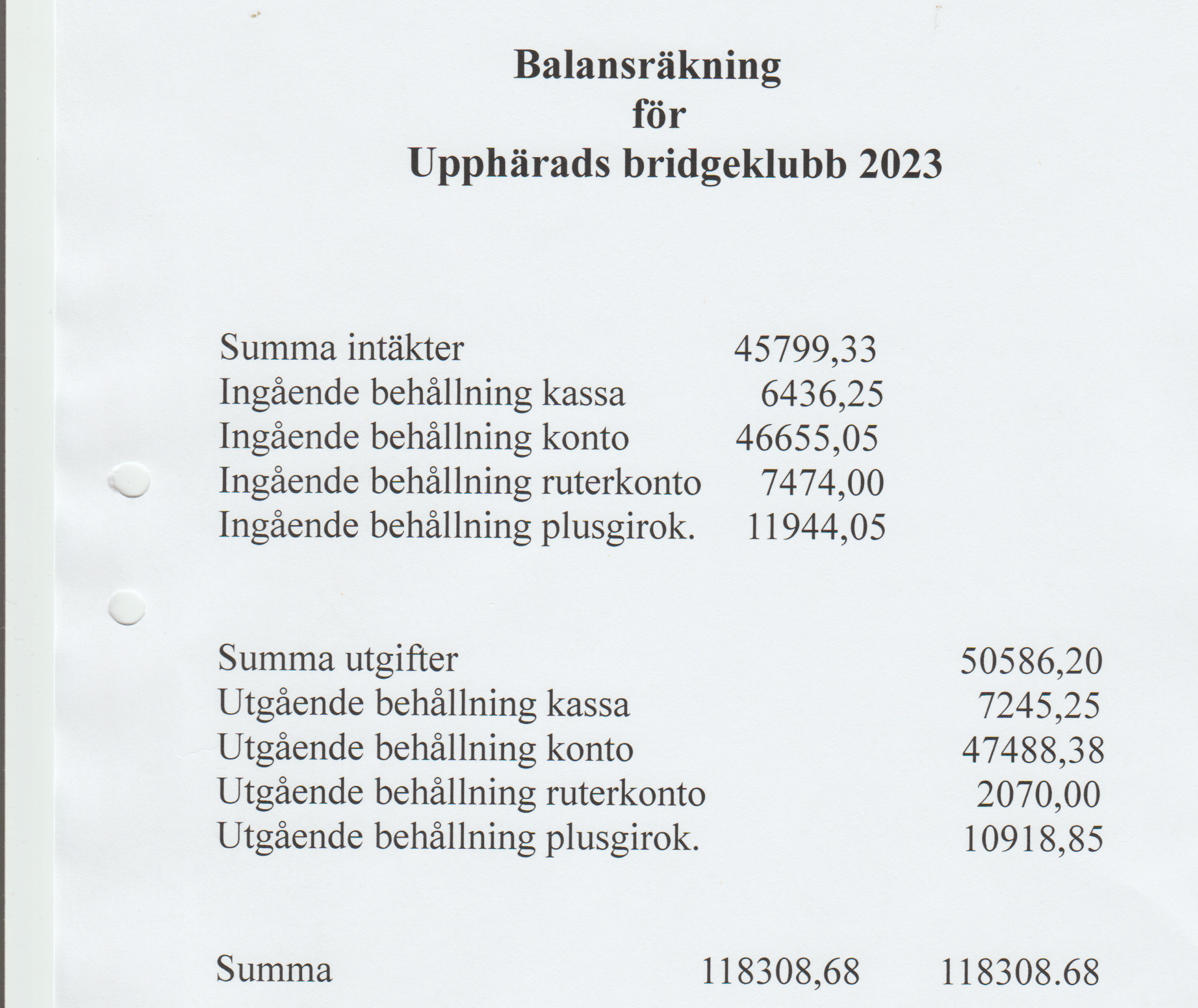 Balansräkning
för
Upphärads bridgeklubb 2023

Summa intäkter 45799,33
Ingående behållning kassa 6436,25
Ingående behållning konto 46655,05
Ingående behållning ruterkonto 7474,00
Ingående behållning plusgirok. 11944,05

Summa utgifter 50586,20
Utgående behållning kassa 7245,25
Utgående behållning konto 47488,38
Utgående behållning ruterkonto 2070,00
Utgående behållning plusgirok. 10918,85

Summa 118308,68 118308.68